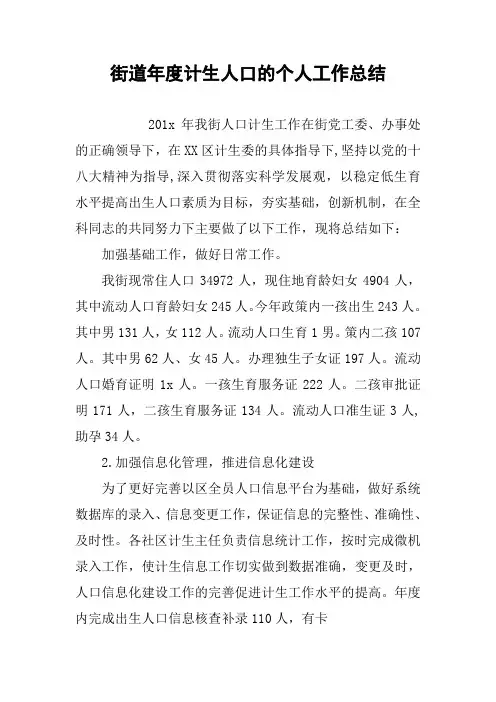 街道年度计生人口的个人工作总结

201x 年我街人口计生工作在街党工委、办事处的正确领导下，在XX区计生委的具体指导下，坚持以党的十八大精神为指导，深入贯彻落实科学发展观，以稳定低生育水平提高出生人口素质为目标，夯实基础，创新机制，在全科同志的共同努力下主要做了以下工作，现将总结如下：

加强基础工作，做好日常工作。

我街现常住人口 34972 人，现住地育龄妇女 4904 人，其中流动人口育龄妇女 245 人。今年政策内一孩出生 243 人。其中男 131 人，女 112 人。流动人口生育 1 男。策内二孩 107 人。其中男 62 人、女 45 人。办理独生子女证 197 人。流动人口婚育证明 1x 人。一孩生育服务证 222 人。二孩审批证明 171 人，二孩生育服务证 134 人。流动人口准生证 3 人，助孕 34 人。

2.加强信息化管理，推进信息化建设

为了更好完善以区全员人口信息平台为基础，做好系统数据库的录入、信息变更工作，保证信息的完整性、准确性、及时性。各社区计生主任负责信息统计工作，按时完成微机录入工作，使计生信息工作切实做到数据准确，变更及时，人口信息化建设工作的完善促进计生工作水平的提高。年度内完成出生人口信息核查补录 110 人，有卡